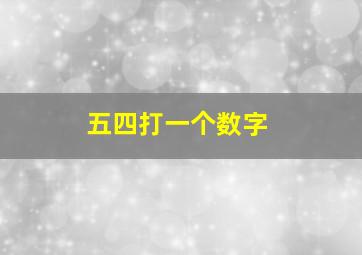 五四打一个数字